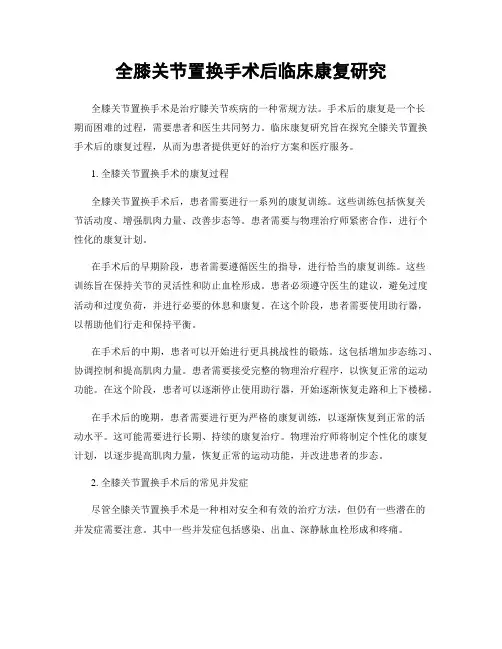 全膝关节置换手术后临床康复研究

全膝关节置换手术是治疗膝关节疾病的一种常规方法。手术后的康复是一个长期而困难的过程，需要患者和医生共同努力。临床康复研究旨在探究全膝关节置换手术后的康复过程，从而为患者提供更好的治疗方案和医疗服务。

1. 全膝关节置换手术的康复过程

全膝关节置换手术后，患者需要进行一系列的康复训练。这些训练包括恢复关节活动度、增强肌肉力量、改善步态等。患者需要与物理治疗师紧密合作，进行个性化的康复计划。

在手术后的早期阶段，患者需要遵循医生的指导，进行恰当的康复训练。这些训练旨在保持关节的灵活性和防止血栓形成。患者必须遵守医生的建议，避免过度活动和过度负荷，并进行必要的休息和康复。在这个阶段，患者需要使用助行器，以帮助他们行走和保持平衡。

在手术后的中期，患者可以开始进行更具挑战性的锻炼。这包括增加步态练习、协调控制和提高肌肉力量。患者需要接受完整的物理治疗程序，以恢复正常的运动功能。在这个阶段，患者可以逐渐停止使用助行器，开始逐渐恢复走路和上下楼梯。

在手术后的晚期，患者需要进行更为严格的康复训练，以逐渐恢复到正常的活动水平。这可能需要进行长期、持续的康复治疗。物理治疗师将制定个性化的康复计划，以逐步提高肌肉力量，恢复正常的运动功能，并改进患者的步态。

2. 全膝关节置换手术后的常见并发症

尽管全膝关节置换手术是一种相对安全和有效的治疗方法，但仍有一些潜在的并发症需要注意。其中一些并发症包括感染、出血、深静脉血栓形成和疼痛。